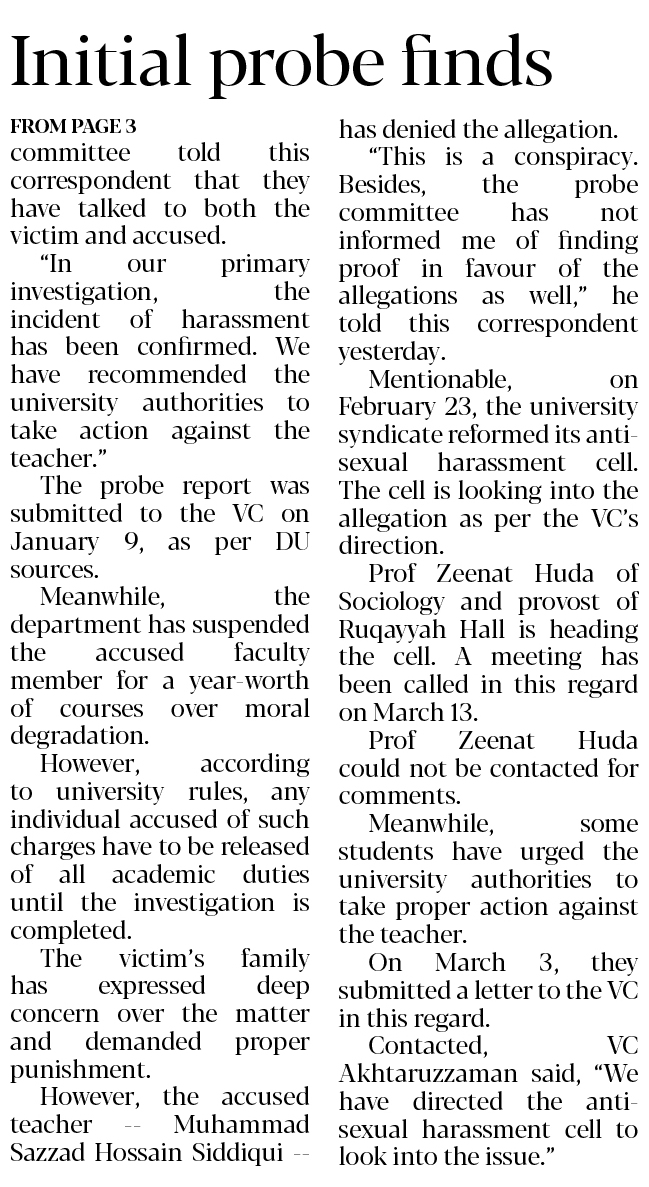 Initial probe finds

FROM PAGE 3

committee told this correspondent that they have talked to both the victim and accused.

"In our primary investigation, the incident of harassment has been confirmed. We have recommended the university authorities to take action against the teacher."

The probe report was submitted to the VC on January 9, as per DU sources.

Meanwhile, the department has suspended the accused faculty member for a year-worth of courses over moral degradation.

However, according to university rules, any individual accused of such charges have to be released of all academic duties until the investigation is completed.

The victim's family has expressed deep concern over the matter and demanded proper punishment.

However, the accused teacher -- Muhammad Sazzad Hossain Siddiqui -- has denied the allegation.

"This is a conspiracy. Besides, the probe committee has not informed me of finding proof in favour of the allegations as well," he told this correspondent yesterday.

Mentionable, on February 23, the university syndicate reformed its anti-sexual harassment cell. The cell is looking into the allegation as per the VC's direction.

Prof Zeenat Huda of Sociology and provost of Ruqayyah Hall is heading the cell. A meeting has been called in this regard on March 13.

Prof Zeenat Huda could not be contacted for comments.

Meanwhile, some students have urged the university authorities to take proper action against the teacher.

On March 3, they submitted a letter to the VC in this regard.

Contacted, VC Akhtaruzzaman said, "We have directed the anti-sexual harassment cell to look into the issue."